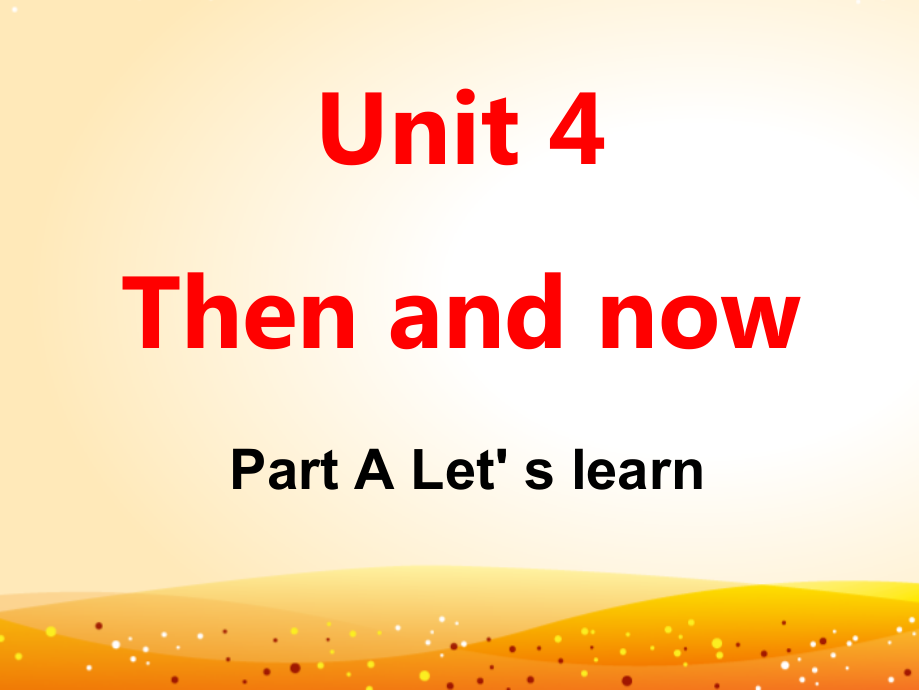 Unit 4

Then and now

Part A Let' s learn